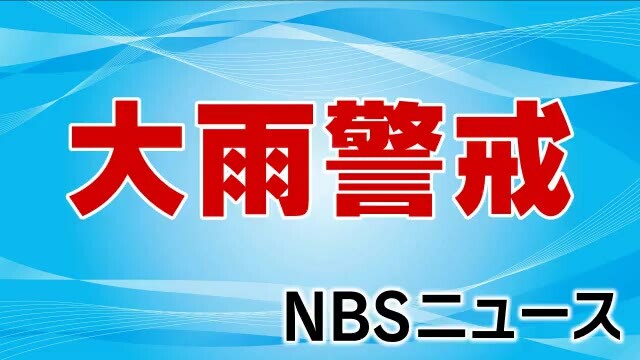 大雨警戒

NBSニュース